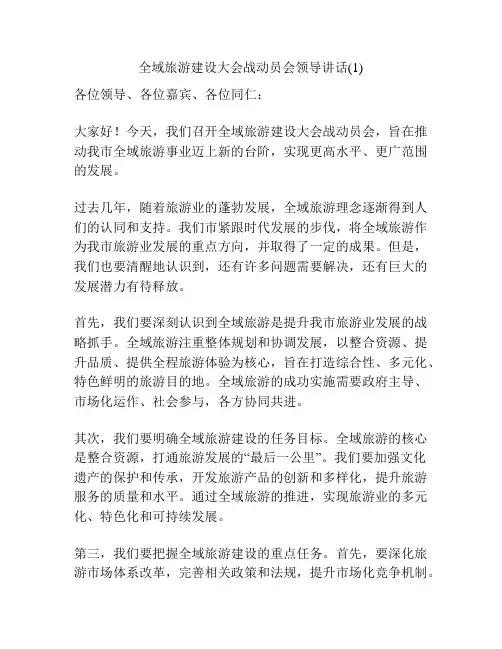 全域旅游建设大会战动员会领导讲话(1)

各位领导、各位嘉宾、各位同仁：

大家好！今天，我们召开全域旅游建设大会战动员会，旨在推动我市全域旅游事业迈上新的台阶，实现更高水平、更广范围的发展。

过去几年，随着旅游业的蓬勃发展，全域旅游理念逐渐得到人们的认同和支持。我们市紧跟时代发展的步伐，将全域旅游作为我市旅游业发展的重点方向，并取得了一定的成果。但是，我们也要清醒地认识到，还有许多问题需要解决，还有巨大的发展潜力有待释放。

首先，我们要深刻认识到全域旅游是提升我市旅游业发展的战略抓手。全域旅游注重整体规划和协调发展，以整合资源、提升品质、提供全程旅游体验为核心，旨在打造综合性、多元化、特色鲜明的旅游目的地。全域旅游的成功实施需要政府主导、市场化运作、社会参与，各方协同共进。

其次，我们要明确全域旅游建设的任务目标。全域旅游的核心是整合资源，打通旅游发展的“最后一公里”。我们要加强文化遗产的保护和传承，开发旅游产品的创新和多样化，提升旅游服务的质量和水平。通过全域旅游的推进，实现旅游业的多元化、特色化和可持续发展。

第三，我们要把握全域旅游建设的重点任务。首先，要深化旅游市场体系改革，完善相关政策和法规，提升市场化竞争机制。